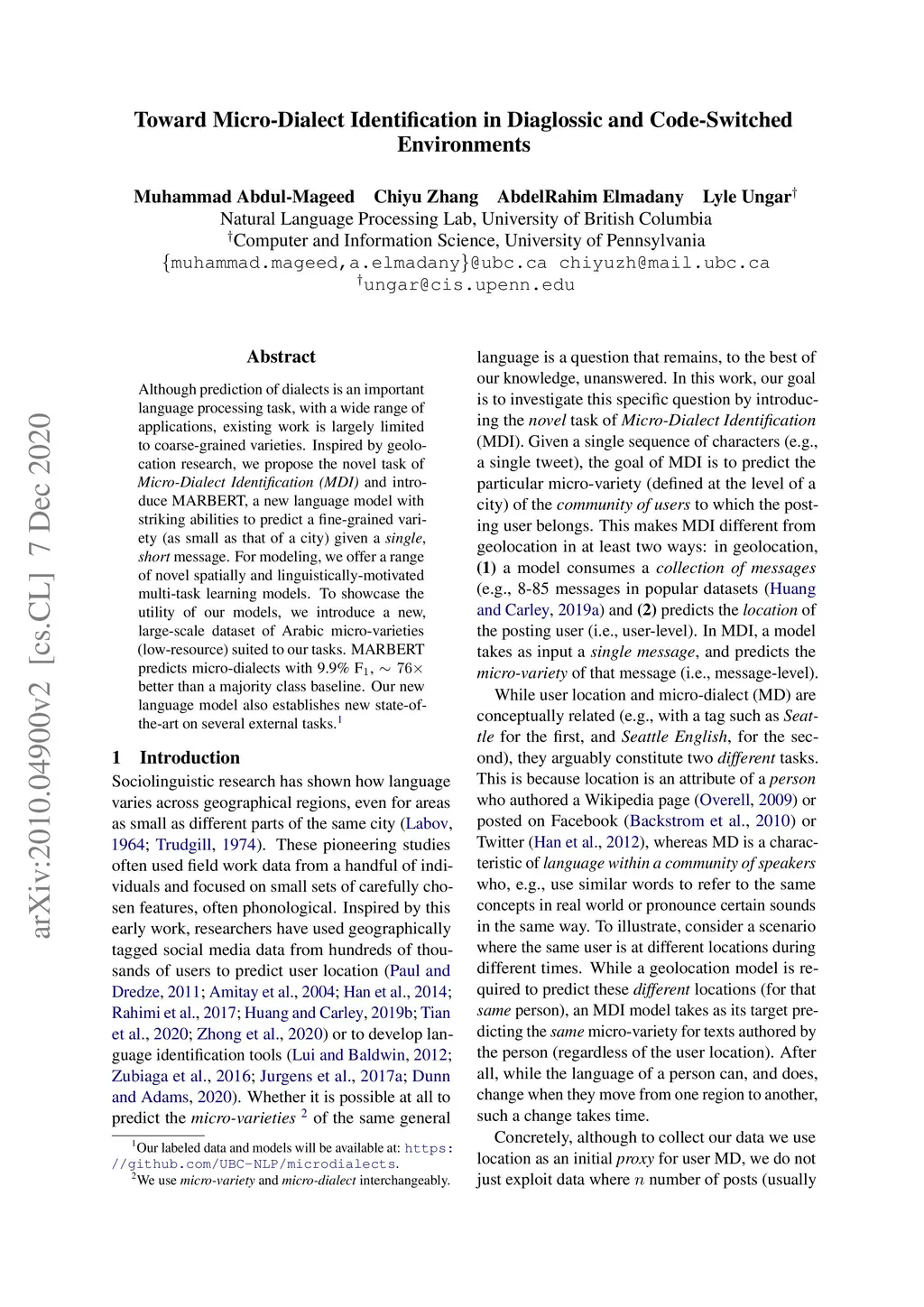 Toward Micro-Dialect Identification in Diaglossic and Code-Switched Environments

Muhammad Abdul-Mageed Chiyu Zhang AbdelRahim Elmadany Lyle Ungar$^\dagger$
Natural Language Processing Lab, University of British Columbia
$^\dagger$Computer and Information Science, University of Pennsylvania
{muhammad.mageed,a.elmadany}@ubc.ca chiyuzh@mail.ubc.ca
$^\dagger$ungar@cis.upenn.edu

arXiv:2010.04900v2 [cs.CL] 7 Dec 2020

Abstract

Although prediction of dialects is an important language processing task, with a wide range of applications, existing work is largely limited to coarse-grained varieties. Inspired by geolocation research, we propose the novel task of Micro-Dialect Identification (MDI) and introduce MARBERT, a new language model with striking abilities to predict a fine-grained variety (as small as that of a city) given a single, short message. For modeling, we offer a range of novel spatially and linguistically-motivated multi-task learning models. To showcase the utility of our models, we introduce a new, large-scale dataset of Arabic micro-varieties (low-resource) suited to our tasks. MARBERT predicts micro-dialects with 9.9% $F_1$, $\sim 76\times$ better than a majority class baseline. Our new language model also establishes new state-of-the-art on several external tasks.$^1$

1 Introduction

Sociolinguistic research has shown how language varies across geographical regions, even for areas as small as different parts of the same city (Labov, 1964; Trudgill, 1974). These pioneering studies often used field work data from a handful of individuals and focused on small sets of carefully chosen features, often phonological. Inspired by this early work, researchers have used geographically tagged social media data from hundreds of thousands of users to predict user location (Paul and Dredze, 2011; Amitay et al., 2004; Han et al., 2014; Rahimi et al., 2017; Huang and Carley, 2019b; Tian et al., 2020; Zhong et al., 2020) or to develop language identification tools (Lui and Baldwin, 2012; Zubiaga et al., 2016; Jurgens et al., 2017a; Dunn and Adams, 2020). Whether it is possible at all to predict the micro-varieties $^2$ of the same general

$^1$Our labeled data and models will be available at: https://github.com/UBC-NLP/microdialects.
$^2$We use micro-variety and micro-dialect interchangeably.

language is a question that remains, to the best of our knowledge, unanswered. In this work, our goal is to investigate this specific question by introducing the novel task of Micro-Dialect Identification (MDI). Given a single sequence of characters (e.g., a single tweet), the goal of MDI is to predict the particular micro-variety (defined at the level of a city) of the community of users to which the posting user belongs. This makes MDI different from geolocation in at least two ways: in geolocation, (1) a model consumes a collection of messages (e.g., 8-85 messages in popular datasets (Huang and Carley, 2019a) and (2) predicts the location of the posting user (i.e., user-level). In MDI, a model takes as input a single message, and predicts the micro-variety of that message (i.e., message-level).

While user location and micro-dialect (MD) are conceptually related (e.g., with a tag such as Seattle for the first, and Seattle English, for the second), they arguably constitute two different tasks. This is because location is an attribute of a person who authored a Wikipedia page (Overell, 2009) or posted on Facebook (Backstrom et al., 2010) or Twitter (Han et al., 2012), whereas MD is a characteristic of language within a community of speakers who, e.g., use similar words to refer to the same concepts in real world or pronounce certain sounds in the same way. To illustrate, consider a scenario where the same user is at different locations during different times. While a geolocation model is required to predict these different locations (for that same person), an MDI model takes as its target predicting the same micro-variety for texts authored by the person (regardless of the user location). After all, while the language of a person can, and does, change when they move from one region to another, such a change takes time.

Concretely, although to collect our data we use location as an initial proxy for user MD, we do not just exploit data where $n$ number of posts (usually